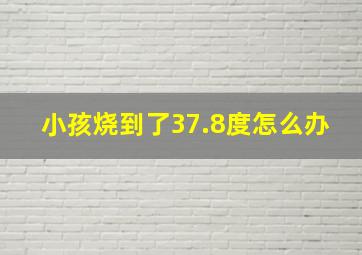 小孩烧到了37.8度怎么办